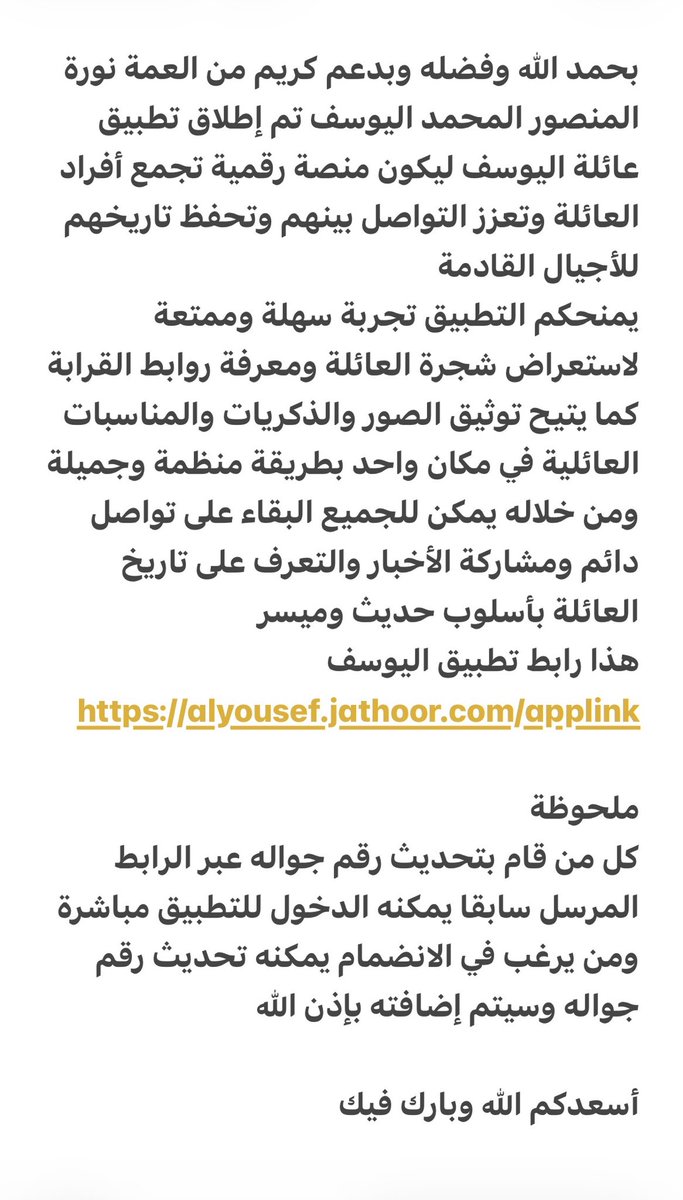 بحمد الله وفضله وبدعم كريم من العمة نورة المنصور المحمد اليوسف تم إطلاق تطبيق عائلة اليوسف ليكون منصة رقمية تجمع أفراد العائلة وتعزز التواصل بينهم وتحفظ تاريخهم للأجيال القادمة
يمنحكم التطبيق تجربة سهلة وممتعة لاستعراض شجرة العائلة ومعرفة روابط القرابة كما يتيح توثيق الصور والذكريات والمناسبات العائلية في مكان واحد بطريقة منظمة وجميلة ومن خلاله يمكن للجميع البقاء على تواصل دائم ومشاركة الأخبار والتعرف على تاريخ العائلة بأسلوب حديث وميسر
هذا رابط تطبيق اليوسف
https://alyousef.jathoor.com/applink

ملحوظة
كل من قام بتحديث رقم جواله عبر الرابط المرسل سابقا يمكنه الدخول للتطبيق مباشرة ومن يرغب في الانضمام يمكنه تحديث رقم جواله وسيتم إضافته بإذن الله

أسعدكم الله وبارك فيك